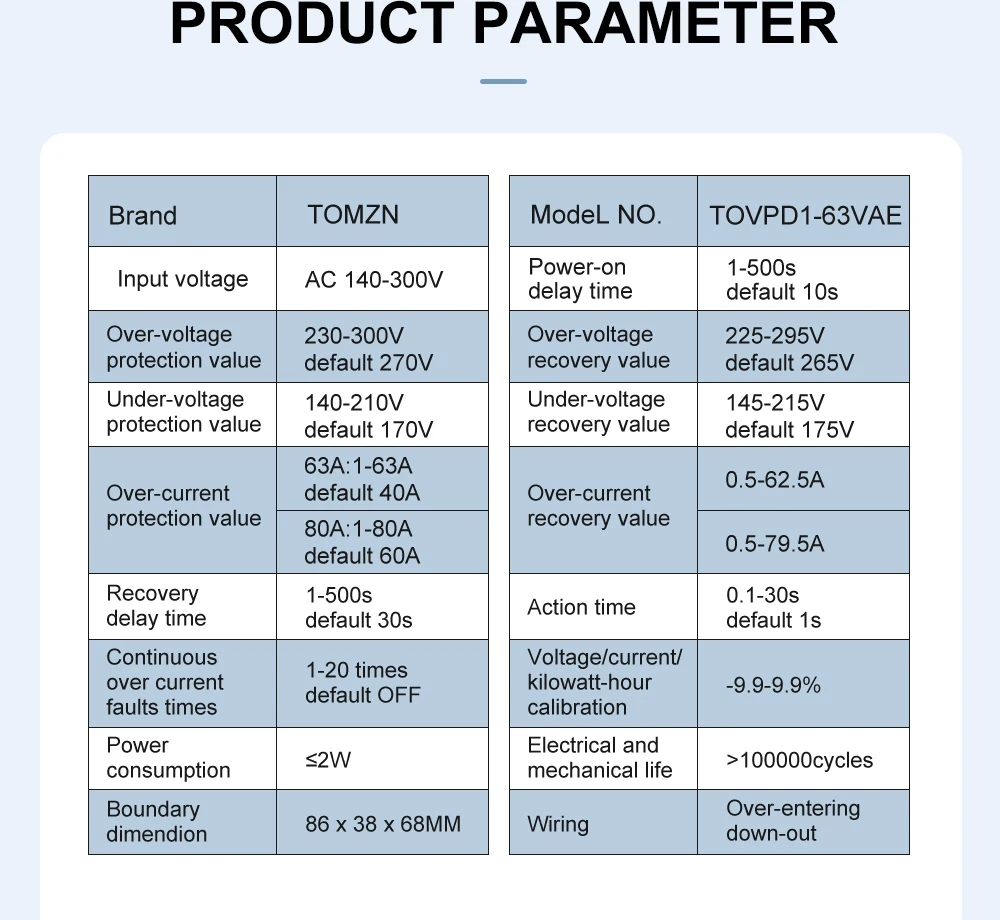 PRODUCT PARAMETER

| Brand | TOMZN |
|---|---|
| Input voltage | AC 140-300V |
| Over-voltage protection value | 230-300V default 270V |
| Under-voltage protection value | 140-210V default 170V |
| Over-current protection value | 63A:1-63A default 40A |
| | 80A:1-80A default 60A |
| Recovery delay time | 1-500s default 30s |
| Continuous over current faults times | 1-20 times default OFF |
| Power consumption | ≤2W |
| Boundary dimendion | 86 x 38 x 68MM |

| ModeL NO. | TOVPD1-63VAE |
|---|---|
| Power-on delay time | 1-500s default 10s |
| Over-voltage recovery value | 225-295V default 265V |
| Under-voltage recovery value | 145-215V default 175V |
| Over-current recovery value | 0.5-62.5A |
| | 0.5-79.5A |
| Action time | 0.1-30s default 1s |
| Voltage/current/ kilowatt-hour calibration | -9.9-9.9% |
| Electrical and mechanical life | >100000cycles |
| Wiring | Over-entering down-out |